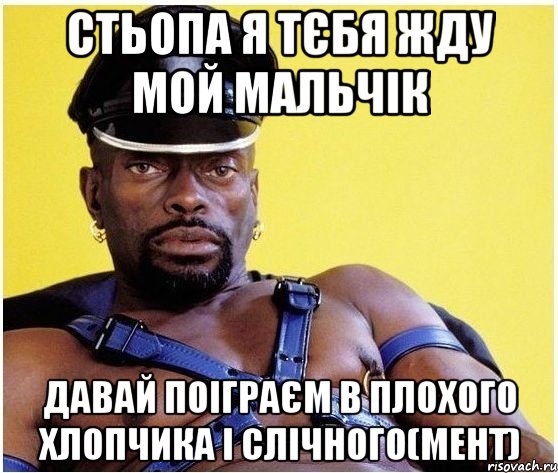 СТЬОПА Я ТЄБЯ ЖДУ МОЙ МАЛЬЧІК

ДАВАЙ ПОІГРАЄМ В ПЛОХОГО ХЛОПЧИКА І СЛІЧНОГО(МЕНТ)

risovach.ru